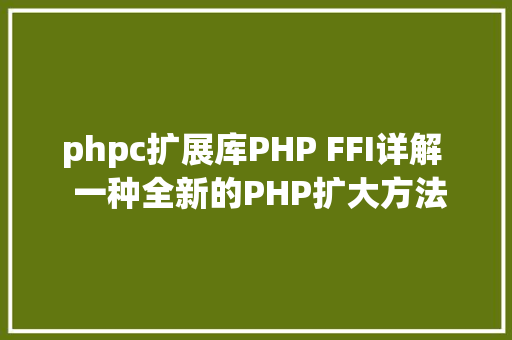 phpc扩展库PHP FFI详解 一种全新的PHP扩大方法